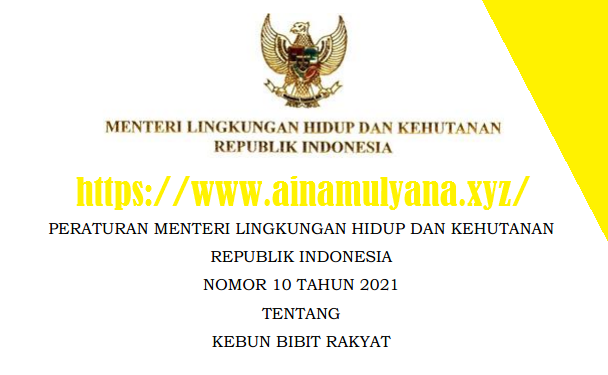 MENTERI LINGKUNGAN HIDUP DAN KEHUTANAN
REPUBLIK INDONESIA

https://www.ainamulyana.xyz/

PERATURAN MENTERI LINGKUNGAN HIDUP DAN KEHUTANAN
REPUBLIK INDONESIA
NOMOR 10 TAHUN 2021
TENTANG
KEBUN BIBIT RAKYAT